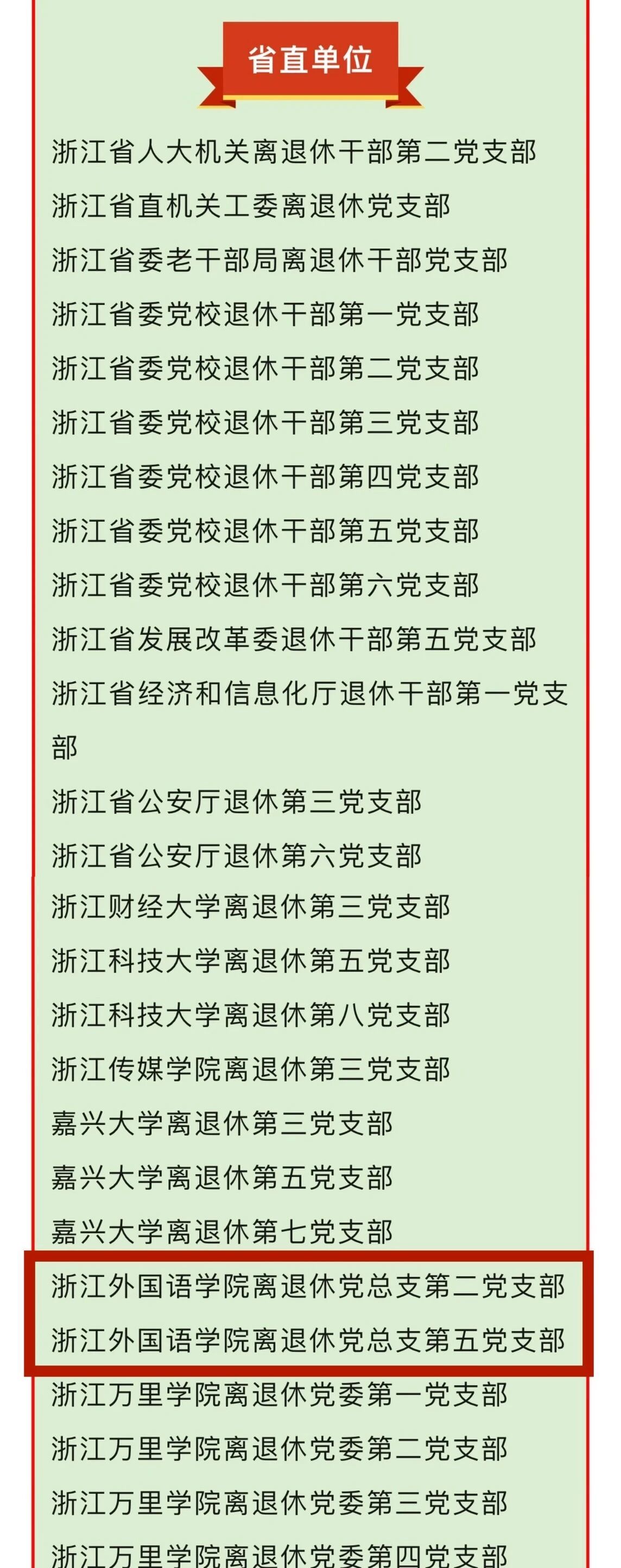 省直单位

浙江省人大机关离退休干部第二党支部

浙江省直机关工委离退休党支部

浙江省委老干部局离退休干部党支部

浙江省委党校退休干部第一党支部

浙江省委党校退休干部第二党支部

浙江省委党校退休干部第三党支部

浙江省委党校退休干部第四党支部

浙江省委党校退休干部第五党支部

浙江省委党校退休干部第六党支部

浙江省发展改革委退休干部第五党支部

浙江省经济和信息化厅退休干部第一党支部

浙江省公安厅退休第三党支部

浙江省公安厅退休第六党支部

浙江财经大学离退休第三党支部

浙江科技大学离退休第五党支部

浙江科技大学离退休第八党支部

浙江传媒学院离退休第三党支部

嘉兴大学离退休第三党支部

嘉兴大学离退休第五党支部

嘉兴大学离退休第七党支部

浙江外国语学院离退休党总支第二党支部

浙江外国语学院离退休党总支第五党支部

浙江万里学院离退休党委第一党支部

浙江万里学院离退休党委第二党支部

浙江万里学院离退休党委第三党支部

浙江万里学院离退休党委第四党支部